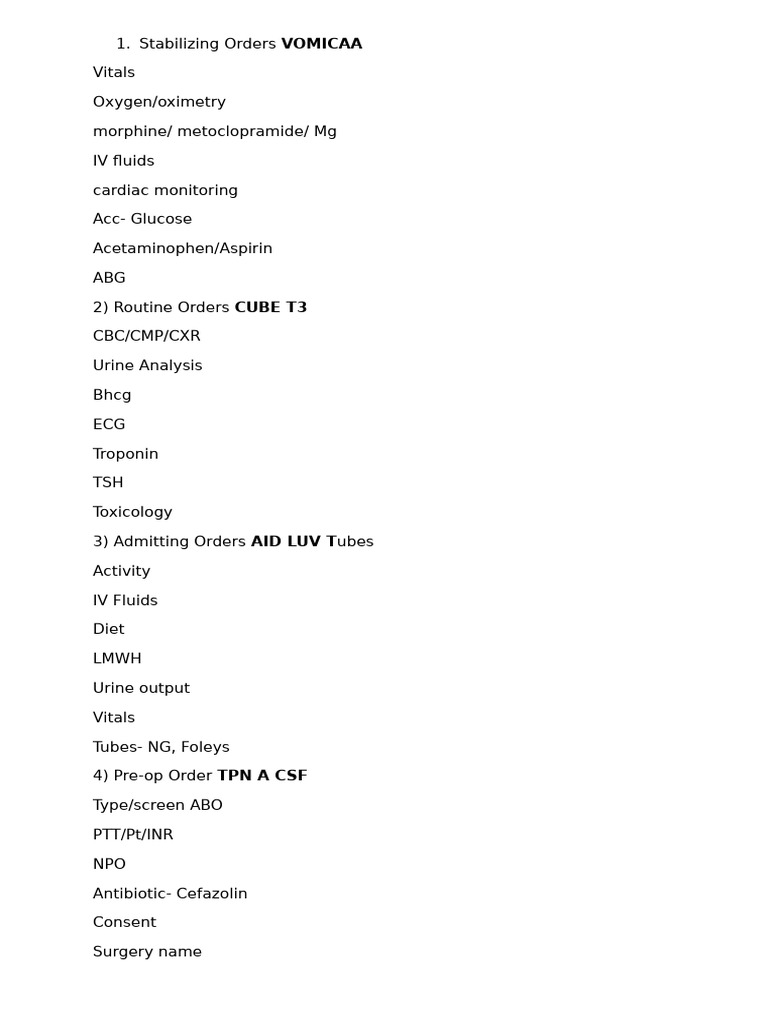 1. Stabilizing Orders VOMICAA

Vitals

Oxygen/oximetry

morphine/ metoclopramide/ Mg

IV fluids

cardiac monitoring

Acc- Glucose

Acetaminophen/Aspirin

ABG

2) Routine Orders CUBE T3

CBC/CMP/CXR

Urine Analysis

Bhcg

ECG

Troponin

TSH

Toxicology

3) Admitting Orders AID LUV Tubes

Activity

IV Fluids

Diet

LMWH

Urine output

Vitals

Tubes- NG, Foleys

4) Pre-op Order TPN A CSF

Type/screen ABO

PTT/Pt/INR

NPO

Antibiotic- Cefazolin

Consent

Surgery name